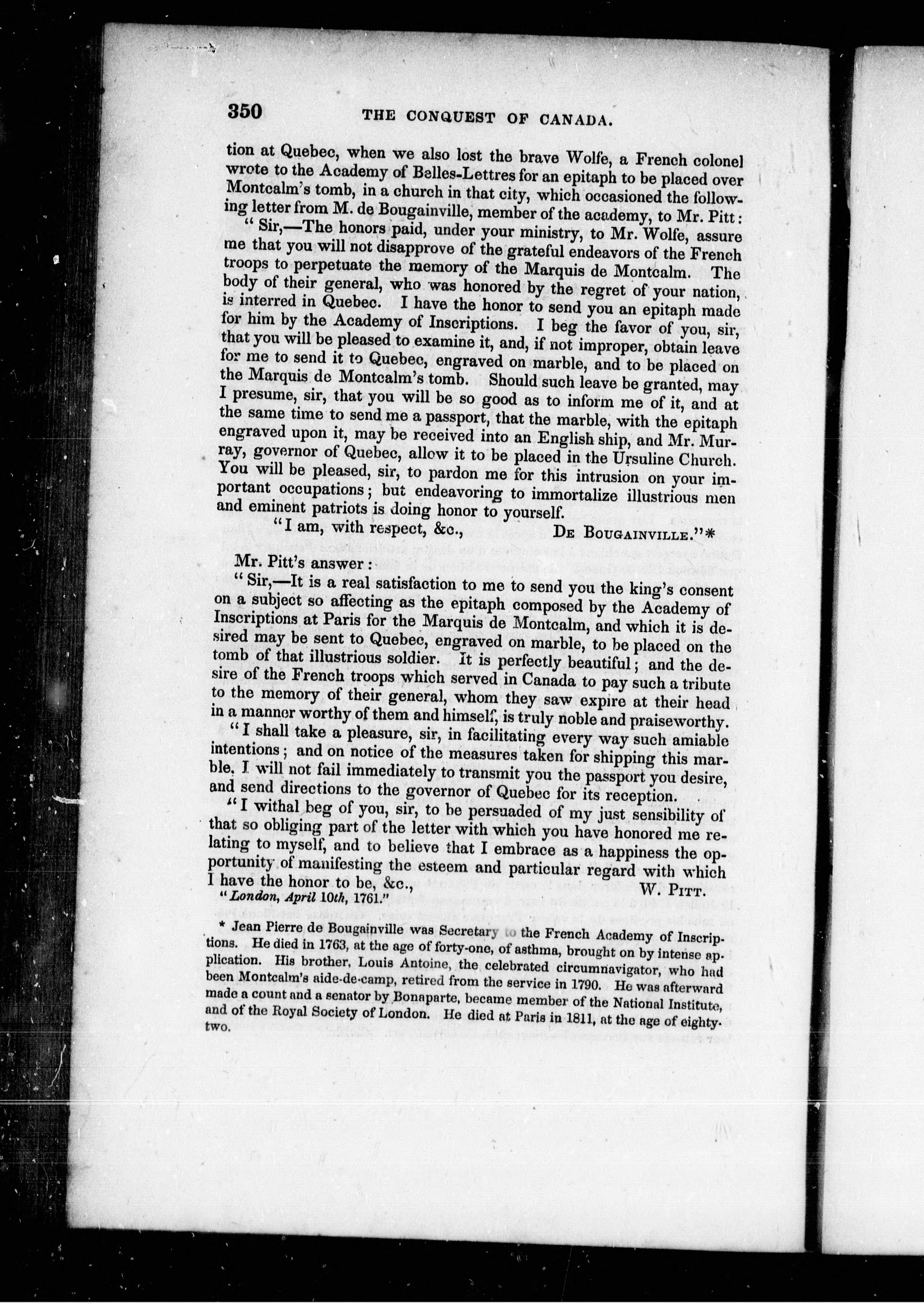 350 THE CONQUEST OF CANADA.

tion at Quebec, when we also lost the brave Wolfe, a French colonel wrote to the Academy of Belles-Lettres for an epitaph to be placed over Montcalm's tomb, in a church in that city, which occasioned the following letter from M. de Bougainville, member of the academy, to Mr. Pitt:

"Sir,—The honors paid, under your ministry, to Mr. Wolfe, assure me that you will not disapprove of the grateful endeavors of the French troops to perpetuate the memory of the Marquis de Montcalm. The body of their general, who was honored by the regret of your nation, is interred in Quebec. I have the honor to send you an epitaph made for him by the Academy of Inscriptions. I beg the favor of you, sir, that you will be pleased to examine it, and, if not improper, obtain leave for me to send it to Quebec, engraved on marble, and to be placed on the Marquis de Montcalm's tomb. Should such leave be granted, may I presume, sir, that you will be so good as to inform me of it, and at the same time to send me a passport, that the marble, with the epitaph engraved upon it, may be received into an English ship, and Mr. Murray, governor of Quebec, allow it to be placed in the Ursuline Church. You will be pleased, sir, to pardon me for this intrusion on your important occupations; but endeavoring to immortalize illustrious men and eminent patriots is doing honor to yourself.

"I am, with respect, &c., DE BOUGAINVILLE."*

Mr. Pitt's answer:

"Sir,—It is a real satisfaction to me to send you the king's consent on a subject so affecting as the epitaph composed by the Academy of Inscriptions at Paris for the Marquis de Montcalm, and which it is desired may be sent to Quebec, engraved on marble, to be placed on the tomb of that illustrious soldier. It is perfectly beautiful; and the desire of the French troops which served in Canada to pay such a tribute to the memory of their general, whom they saw expire at their head in a manner worthy of them and himself, is truly noble and praiseworthy.

"I shall take a pleasure, sir, in facilitating every way such amiable intentions; and on notice of the measures taken for shipping this marble, I will not fail immediately to transmit you the passport you desire, and send directions to the governor of Quebec for its reception.

"I withal beg of you, sir, to be persuaded of my just sensibility of that so obliging part of the letter with which you have honored me relating to myself, and to believe that I embrace as a happiness the opportunity of manifesting the esteem and particular regard with which I have the honor to be, &c., W. PITT.

"London, April 10th, 1761."

* Jean Pierre de Bougainville was Secretary to the French Academy of Inscriptions. He died in 1763, at the age of forty-one, of asthma, brought on by intense application. His brother, Louis Antoine, the celebrated circumnavigator, who had been Montcalm's aide-de-camp, retired from the service in 1790. He was afterward made a count and a senator by Bonaparte, became member of the National Institute, and of the Royal Society of London. He died at Paris in 1811, at the age of eighty-two.